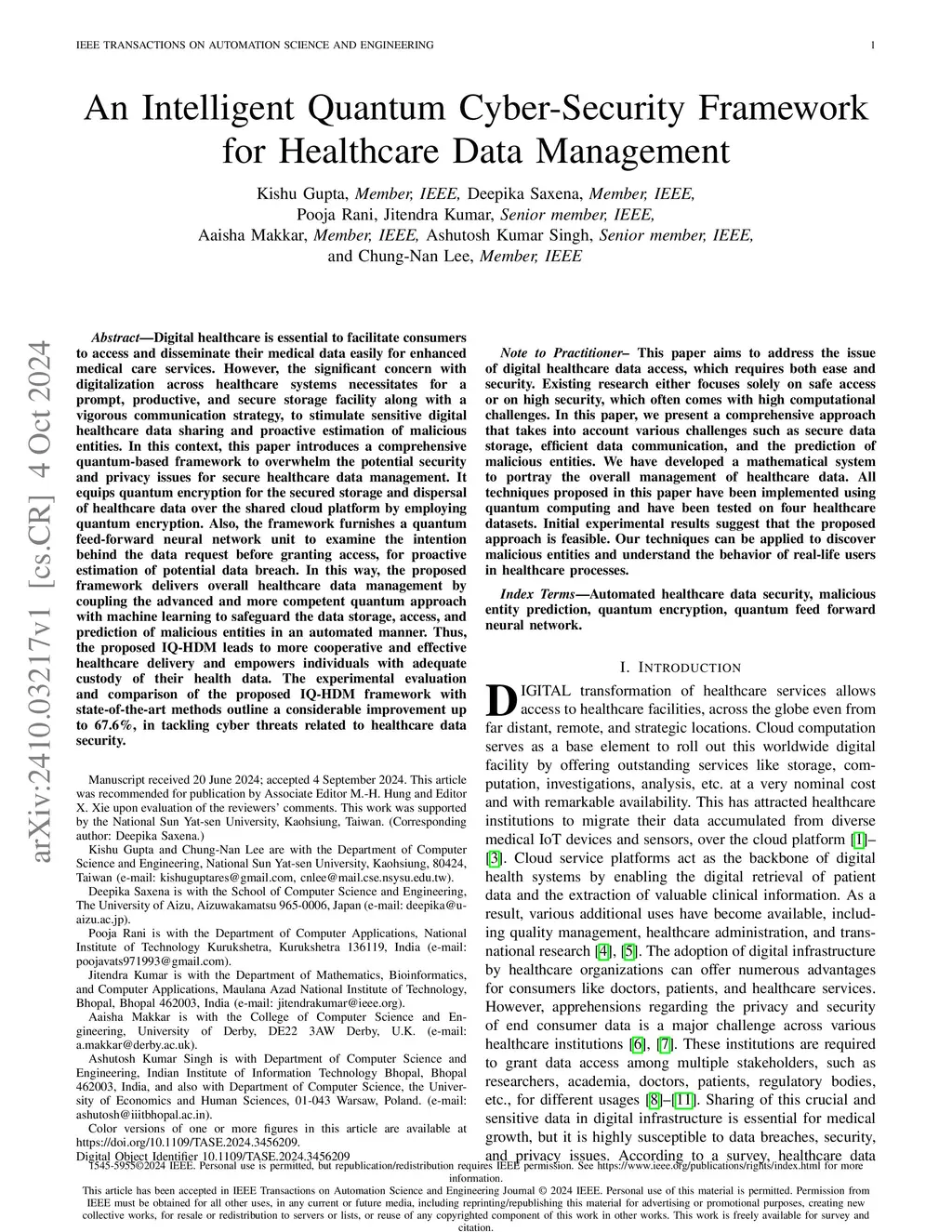 IEEE TRANSACTIONS ON AUTOMATION SCIENCE AND ENGINEERING 1

An Intelligent Quantum Cyber-Security Framework for Healthcare Data Management

Kishu Gupta, Member, IEEE, Deepika Saxena, Member, IEEE, Pooja Rani, Jitendra Kumar, Senior member, IEEE, Aaisha Makkar, Member, IEEE, Ashutosh Kumar Singh, Senior member, IEEE, and Chung-Nan Lee, Member, IEEE

arXiv:2410.03217v1 [cs.CR] 4 Oct 2024

Abstract—Digital healthcare is essential to facilitate consumers to access and disseminate their medical data easily for enhanced medical care services. However, the significant concern with digitalization across healthcare systems necessitates for a prompt, productive, and secure storage facility along with a vigorous communication strategy, to stimulate sensitive digital healthcare data sharing and proactive estimation of malicious entities. In this context, this paper introduces a comprehensive quantum-based framework to overwhelm the potential security and privacy issues for secure healthcare data management. It equips quantum encryption for the secured storage and dispersal of healthcare data over the shared cloud platform by employing quantum encryption. Also, the framework furnishes a quantum feed-forward neural network unit to examine the intention behind the data request before granting access, for proactive estimation of potential data breach. In this way, the proposed framework delivers overall healthcare data management by coupling the advanced and more competent quantum approach with machine learning to safeguard the data storage, access, and prediction of malicious entities in an automated manner. Thus, the proposed IQ-HDM leads to more cooperative and effective healthcare delivery and empowers individuals with adequate custody of their health data. The experimental evaluation and comparison of the proposed IQ-HDM framework with state-of-the-art methods outline a considerable improvement up to 67.6%, in tackling cyber threats related to healthcare data security.

Manuscript received 20 June 2024; accepted 4 September 2024. This article was recommended for publication by Associate Editor M.-H. Hung and Editor X. Xie upon evaluation of the reviewers' comments. This work was supported by the National Sun Yat-sen University, Kaohsiung, Taiwan. (Corresponding author: Deepika Saxena.)

Kishu Gupta and Chung-Nan Lee are with the Department of Computer Science and Engineering, National Sun Yat-sen University, Kaohsiung, 80424, Taiwan (e-mail: kishuguptares@gmail.com, cnlee@mail.cse.nsysu.edu.tw).

Deepika Saxena is with the School of Computer Science and Engineering, The University of Aizu, Aizuwakamatsu 965-0006, Japan (e-mail: deepika@u-aizu.ac.jp).

Pooja Rani is with the Department of Computer Applications, National Institute of Technology Kurukshetra, Kurukshetra 136119, India (e-mail: poojavats971993@gmail.com).

Jitendra Kumar is with the Department of Mathematics, Bioinformatics, and Computer Applications, Maulana Azad National Institute of Technology, Bhopal, Bhopal 462003, India (e-mail: jitendrakumar@ieee.org).

Aaisha Makkar is with the College of Computer Science and Engineering, University of Derby, DE22 3AW Derby, U.K. (e-mail: a.makkar@derby.ac.uk).

Ashutosh Kumar Singh is with Department of Computer Science and Engineering, Indian Institute of Information Technology Bhopal, Bhopal 462003, India, and also with Department of Computer Science, the University of Economics and Human Sciences, 01-043 Warsaw, Poland. (e-mail: ashutosh@iiitbhopal.ac.in).

Color versions of one or more figures in this article are available at https://doi.org/10.1109/TASE.2024.3456209.

Digital Object Identifier 10.1109/TASE.2024.3456209

Note to Practitioner– This paper aims to address the issue of digital healthcare data access, which requires both ease and security. Existing research either focuses solely on safe access or on high security, which often comes with high computational challenges. In this paper, we present a comprehensive approach that takes into account various challenges such as secure data storage, efficient data communication, and the prediction of malicious entities. We have developed a mathematical system to portray the overall management of healthcare data. All techniques proposed in this paper have been implemented using quantum computing and have been tested on four healthcare datasets. Initial experimental results suggest that the proposed approach is feasible. Our techniques can be applied to discover malicious entities and understand the behavior of real-life users in healthcare processes.

Index Terms—Automated healthcare data security, malicious entity prediction, quantum encryption, quantum feed forward neural network.

I. INTRODUCTION

DIGITAL transformation of healthcare services allows access to healthcare facilities, across the globe even from far distant, remote, and strategic locations. Cloud computation serves as a base element to roll out this worldwide digital facility by offering outstanding services like storage, computation, investigations, analysis, etc. at a very nominal cost and with remarkable availability. This has attracted healthcare institutions to migrate their data accumulated from diverse medical IoT devices and sensors, over the cloud platform [1]–[3]. Cloud service platforms act as the backbone of digital health systems by enabling the digital retrieval of patient data and the extraction of valuable clinical information. As a result, various additional uses have become available, including quality management, healthcare administration, and transnational research [4], [5]. The adoption of digital infrastructure by healthcare organizations can offer numerous advantages for consumers like doctors, patients, and healthcare services. However, apprehensions regarding the privacy and security of end consumer data is a major challenge across various healthcare institutions [6], [7]. These institutions are required to grant data access among multiple stakeholders, such as researchers, academia, doctors, patients, regulatory bodies, etc., for different usages [8]–[11]. Sharing of this crucial and sensitive data in digital infrastructure is essential for medical growth, but it is highly susceptible to data breaches, security, and privacy issues. According to a survey, healthcare data

1545-5955©2024 IEEE. Personal use is permitted, but republication/redistribution requires IEEE permission. See https://www.ieee.org/publications/rights/index.html for more information.

This article has been accepted in IEEE Transactions on Automation Science and Engineering Journal © 2024 IEEE. Personal use of this material is permitted. Permission from IEEE must be obtained for all other uses, in any current or future media, including reprinting/republishing this material for advertising or promotional purposes, creating new collective works, for resale or redistribution to servers or lists, or reuse of any copyrighted component of this work in other works. This work is freely available for survey and citation.